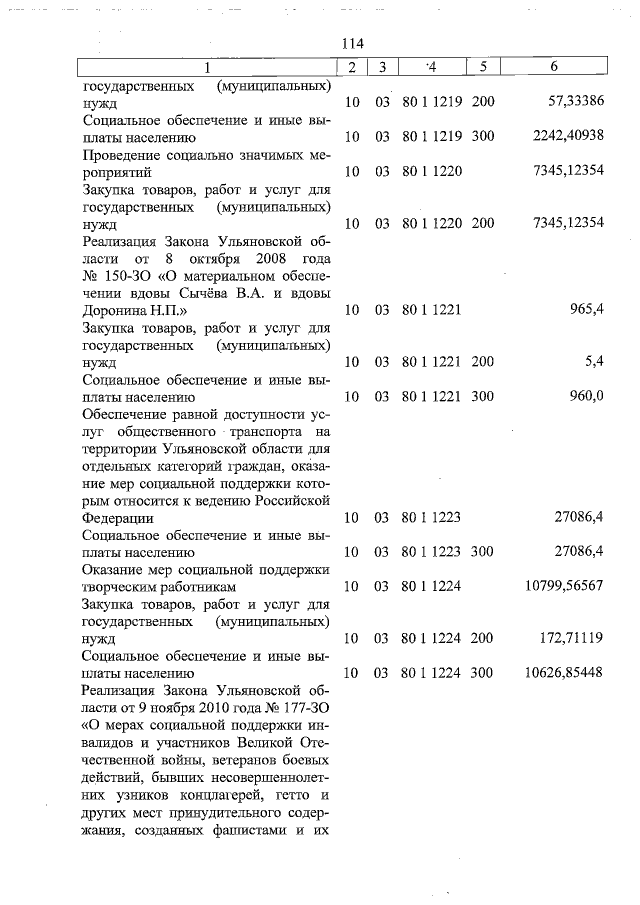 114

| 1 | 2 | 3 | 4 | 5 | 6 |
|---|---|---|---|---|---|
| государственных (муниципальных) нужд | 10 | 03 | 80 1 1219 | 200 | 57,33386 |
| Социальное обеспечение и иные выплаты населению | 10 | 03 | 80 1 1219 | 300 | 2242,40938 |
| Проведение социально значимых мероприятий | 10 | 03 | 80 1 1220 | | 7345,12354 |
| Закупка товаров, работ и услуг для государственных (муниципальных) нужд | 10 | 03 | 80 1 1220 | 200 | 7345,12354 |
| Реализация Закона Ульяновской области от 8 октября 2008 года № 150-ЗО «О материальном обеспечении вдовы Сычёва В.А. и вдовы Доронина Н.П.» | 10 | 03 | 80 1 1221 | | 965,4 |
| Закупка товаров, работ и услуг для государственных (муниципальных) нужд | 10 | 03 | 80 1 1221 | 200 | 5,4 |
| Социальное обеспечение и иные выплаты населению | 10 | 03 | 80 1 1221 | 300 | 960,0 |
| Обеспечение равной доступности услуг общественного транспорта на территории Ульяновской области для отдельных категорий граждан, оказание мер социальной поддержки которым относится к ведению Российской Федерации | 10 | 03 | 80 1 1223 | | 27086,4 |
| Социальное обеспечение и иные выплаты населению | 10 | 03 | 80 1 1223 | 300 | 27086,4 |
| Оказание мер социальной поддержки творческим работникам | 10 | 03 | 80 1 1224 | | 10799,56567 |
| Закупка товаров, работ и услуг для государственных (муниципальных) нужд | 10 | 03 | 80 1 1224 | 200 | 172,71119 |
| Социальное обеспечение и иные выплаты населению | 10 | 03 | 80 1 1224 | 300 | 10626,85448 |
| Реализация Закона Ульяновской области от 9 ноября 2010 года № 177-ЗО «О мерах социальной поддержки инвалидов и участников Великой Отечественной войны, ветеранов боевых действий, бывших несовершеннолетних узников концлагерей, гетто и других мест принудительного содержания, созданных фашистами и их | | | | | |